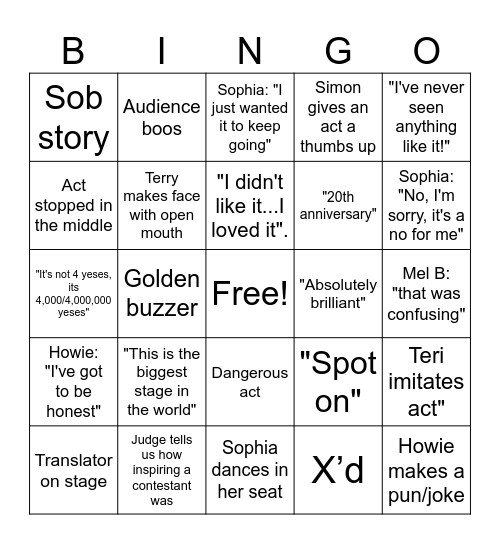 | B | I | N | G | O |
|---|---|---|---|---|
| Sob story | Audience boos | Sophia: "I just wanted it to keep going" | Simon gives an act a thumbs up | "I've never seen anything like it!" |
| Act stopped in the middle | Terry makes face with open mouth | "I didn't like it...I loved it". | "20th anniversary" | Sophia: "No, I'm sorry, it's a no for me" |
| "It's not 4 yeses, its 4,000/4,000,000 yeses" | Golden buzzer | Free! | "Absolutely brilliant" | Mel B: "that was confusing" |
| Howie: "I've got to be honest" | "This is the biggest stage in the world" | Dangerous act | "Spot on" | Teri imitates act" |
| Translator on stage | Judge tells us how inspiring a contestant was | Sophia dances in her seat | X'd | Howie makes a pun/joke |